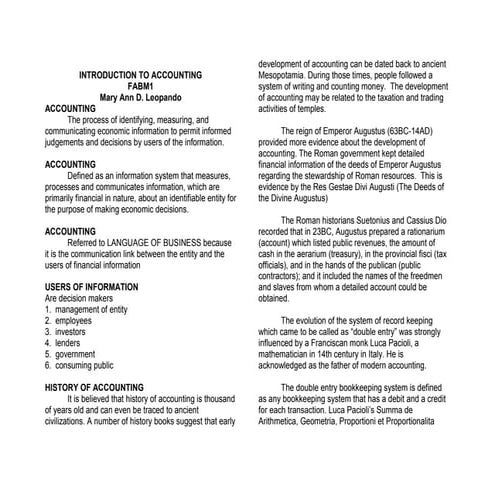 INTRODUCTION TO ACCOUNTING
FABM1
Mary Ann D. Leopando

ACCOUNTING
The process of identifying, measuring, and communicating economic information to permit informed judgements and decisions by users of the information.

ACCOUNTING
Defined as an information system that measures, processes and communicates information, which are primarily financial in nature, about an identifiable entity for the purpose of making economic decisions.

ACCOUNTING
Referred to LANGUAGE OF BUSINESS because it is the communication link between the entity and the users of financial information

USERS OF INFORMATION
Are decision makers
1. management of entity
2. employees
3. investors
4. lenders
5. government
6. consuming public

HISTORY OF ACCOUNTING
It is believed that history of accounting is thousand of years old and can even be traced to ancient civilizations. A number of history books suggest that early development of accounting can be dated back to ancient Mesopotamia. During those times, people followed a system of writing and counting money. The development of accounting may be related to the taxation and trading activities of temples.

The reign of Emperor Augustus (63BC-14AD) provided more evidence about the development of accounting. The Roman government kept detailed financial information of the deeds of Emperor Augustus regarding the stewardship of Roman resources. This is evidence by the Res Gestae Divi Augusti (The Deeds of the Divine Augustus)

The Roman historians Suetonius and Cassius Dio recorded that in 23BC, Augustus prepared a rationarium (account) which listed public revenues, the amount of cash in the aerarium (treasury), in the provincial fisci (tax officials), and in the hands of the publican (public contractors); and it included the names of the freedmen and slaves from whom a detailed account could be obtained.

The evolution of the system of record keeping which came to be called as "double entry" was strongly influenced by a Franciscan monk Luca Pacioli, a mathematician in 14th century in Italy. He is acknowledged as the father of modern accounting.

The double entry bookkeeping system is defined as any bookkeeping system that has a debit and a credit for each transaction. Luca Pacioli's Summa de Arithmetica, Geometria, Proportioni et Proportionalita